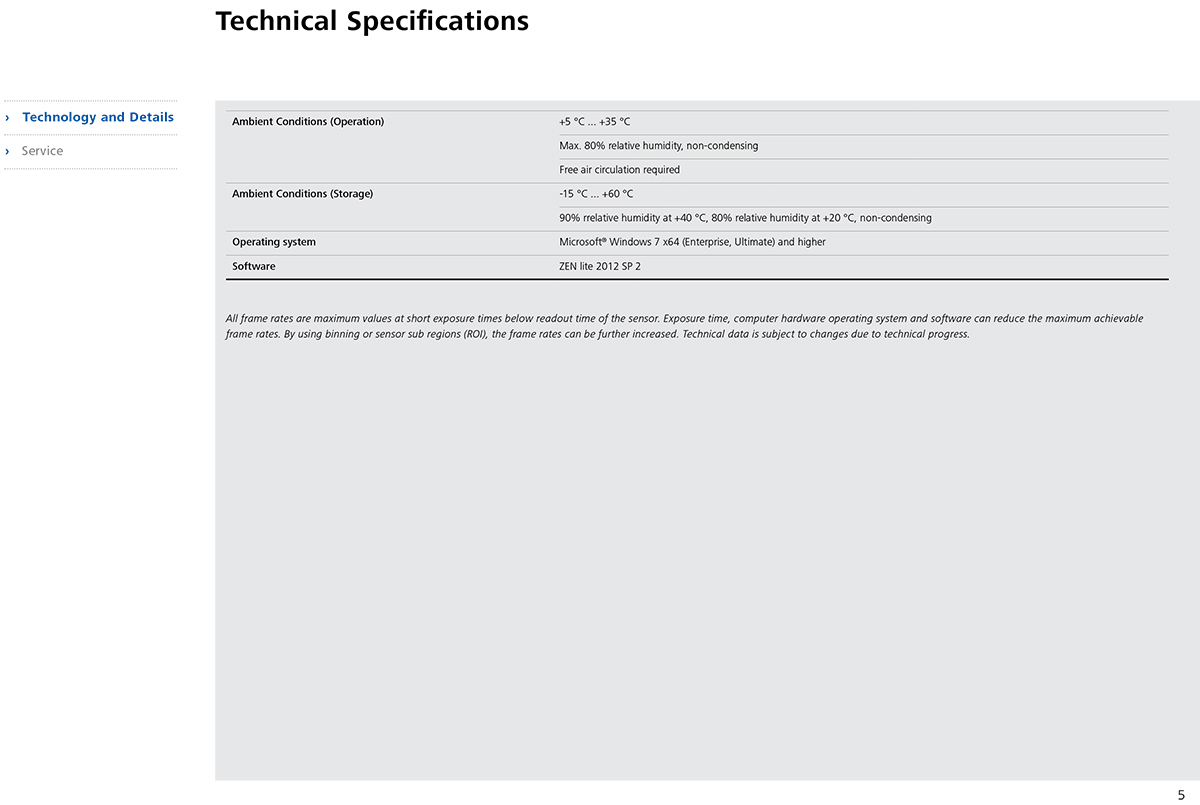 Technical Specifications

› Technology and Details
› Service

| Ambient Conditions (Operation) | +5 °C … +35 °C |
|---|---|
| | Max. 80% relative humidity, non-condensing |
| | Free air circulation required |
| Ambient Conditions (Storage) | -15 °C … +60 °C |
| | 90% rrelative humidity at +40 °C, 80% relative humidity at +20 °C, non-condensing |
| Operating system | Microsoft® Windows 7 x64 (Enterprise, Ultimate) and higher |
| Software | ZEN lite 2012 SP 2 |

All frame rates are maximum values at short exposure times below readout time of the sensor. Exposure time, computer hardware operating system and software can reduce the maximum achievable frame rates. By using binning or sensor sub regions (ROI), the frame rates can be further increased. Technical data is subject to changes due to technical progress.

5